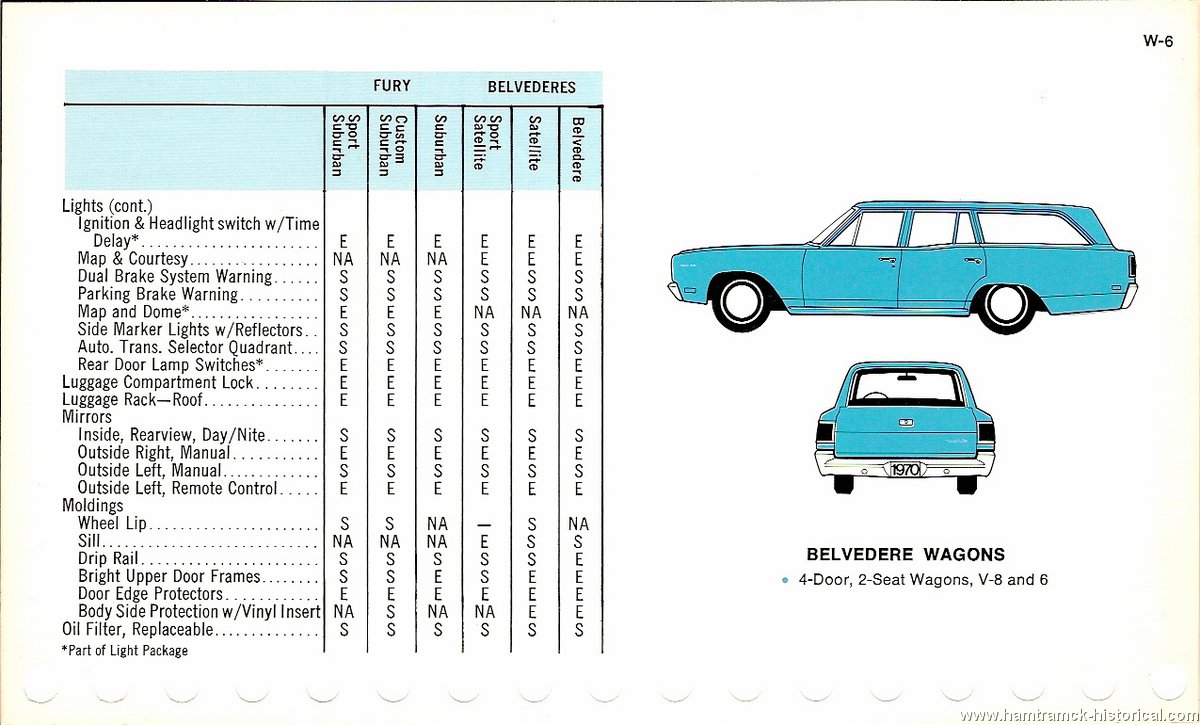 W-6

| | FURY | | | BELVEDERES | | |
|---|---|---|---|---|---|---|
| | Sport Suburban | Custom Suburban | Suburban | Sport Satellite | Satellite | Belvedere |
| Lights (cont.) | | | | | | |
| Ignition & Headlight switch w/Time Delay* | E | E | E | E | E | E |
| Map & Courtesy | NA | NA | NA | E | E | E |
| Dual Brake System Warning | S | S | S | S | S | S |
| Parking Brake Warning | S | S | S | S | S | S |
| Map and Dome* | E | E | E | NA | NA | NA |
| Side Marker Lights w/Reflectors | S | S | S | S | S | S |
| Auto. Trans. Selector Quadrant | S | S | S | S | S | S |
| Rear Door Lamp Switches* | E | E | E | E | E | E |
| Luggage Compartment Lock | E | E | E | E | E | E |
| Luggage Rack—Roof | E | E | E | E | E | E |
| Mirrors | | | | | | |
| Inside, Rearview, Day/Nite | S | S | S | S | S | S |
| Outside Right, Manual | E | E | E | E | E | E |
| Outside Left, Manual | S | S | S | S | S | S |
| Outside Left, Remote Control | E | E | E | E | E | E |
| Moldings | | | | | | |
| Wheel Lip | S | S | NA | — | S | NA |
| Sill | NA | NA | NA | E | S | S |
| Drip Rail | S | S | S | S | S | E |
| Bright Upper Door Frames | S | S | E | S | E | E |
| Door Edge Protectors | E | E | E | E | E | E |
| Body Side Protection w/Vinyl Insert | NA | S | NA | NA | E | E |
| Oil Filter, Replaceable | S | S | S | S | S | S |

*Part of Light Package

1970

BELVEDERE WAGONS
• 4-Door, 2-Seat Wagons, V-8 and 6

www.hamtramck-historical.com